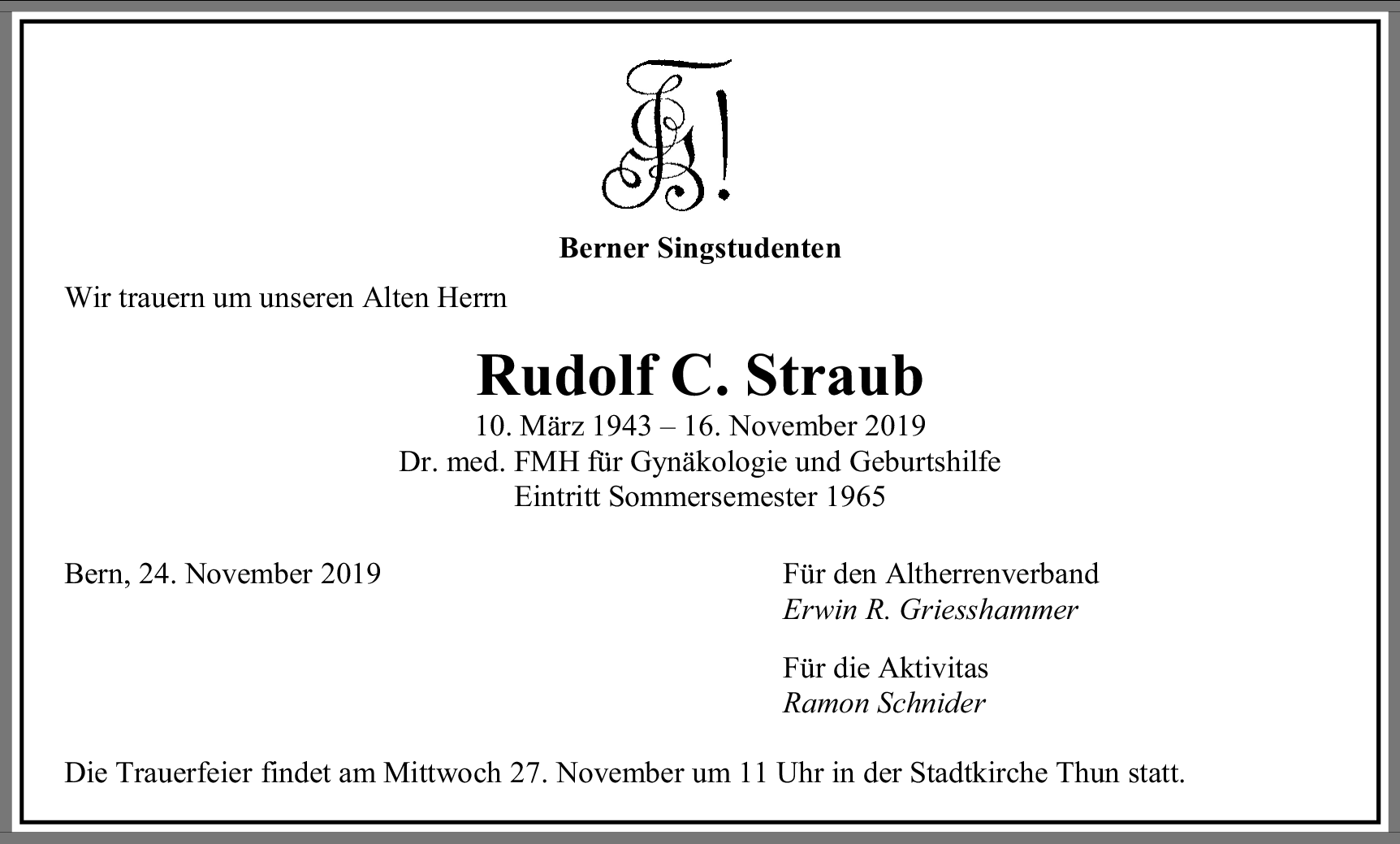 Berner Singstudenten

Wir trauern um unseren Alten Herrn

Rudolf C. Straub

10. März 1943 – 16. November 2019
Dr. med. FMH für Gynäkologie und Geburtshilfe
Eintritt Sommersemester 1965

Bern, 24. November 2019

Für den Altherrenverband
Erwin R. Griesshammer

Für die Aktivitas
Ramon Schnider

Die Trauerfeier findet am Mittwoch 27. November um 11 Uhr in der Stadtkirche Thun statt.